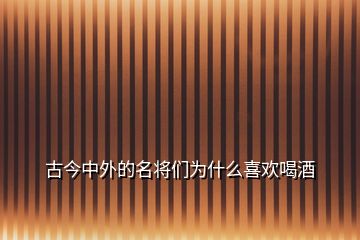 古今中外的名将们为什么喜欢喝酒